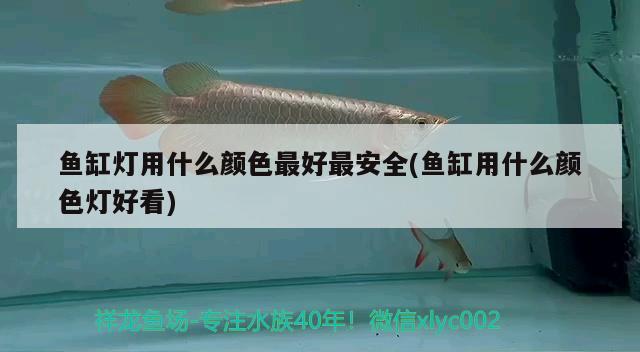 鱼缸灯用什么颜色最好最安全(鱼缸用什么颜色灯好看)

祥龙鱼场-专注水族40年！微信xlyc002